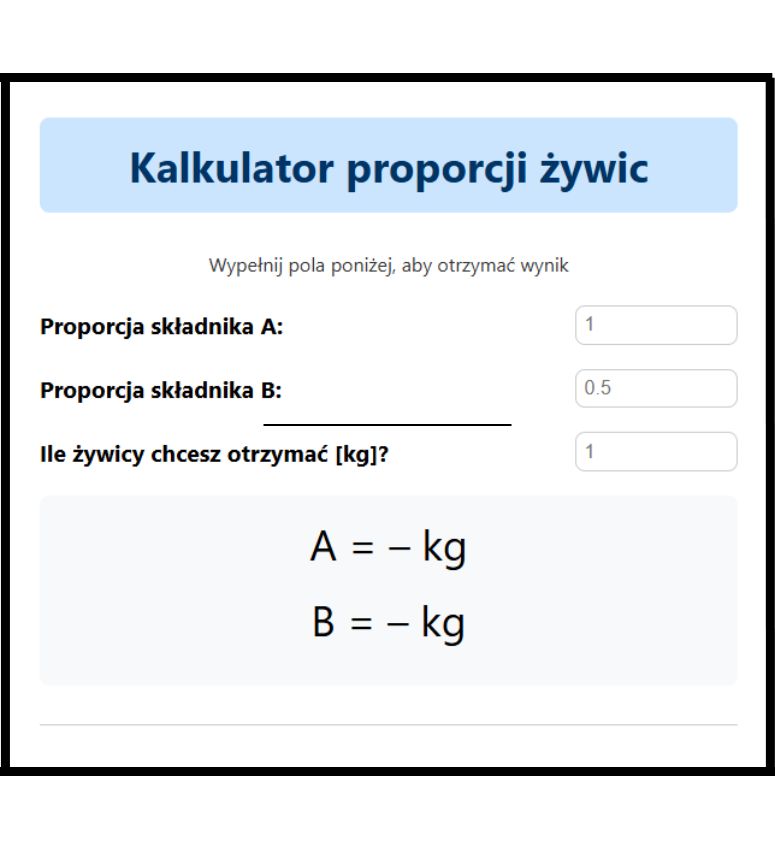 Kalkulator proporcji żywic

Wypełnij pola poniżej, aby otrzymać wynik

Proporcja składnika A: 1

Proporcja składnika B: 0.5

Ile żywicy chcesz otrzymać [kg]? 1

A = – kg

B = – kg